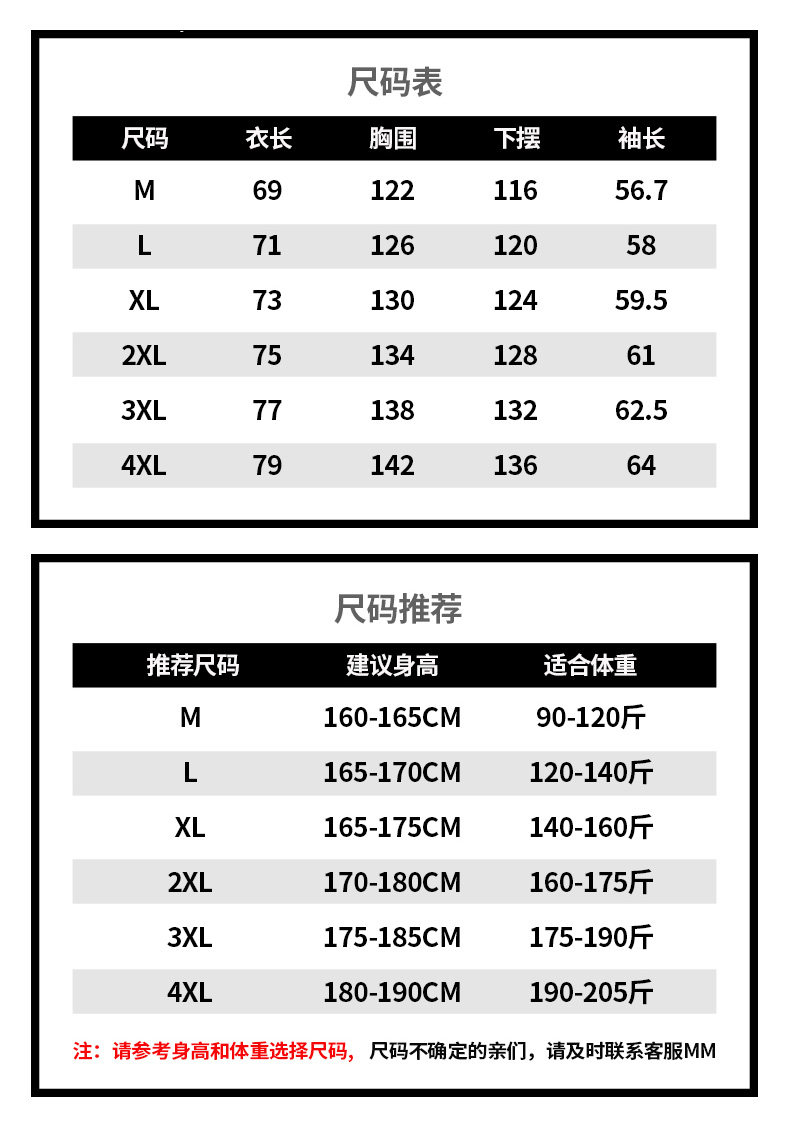 尺码表

| 尺码 | 衣长 | 胸围 | 下摆 | 袖长 |
|---|---|---|---|---|
| M | 69 | 122 | 116 | 56.7 |
| L | 71 | 126 | 120 | 58 |
| XL | 73 | 130 | 124 | 59.5 |
| 2XL | 75 | 134 | 128 | 61 |
| 3XL | 77 | 138 | 132 | 62.5 |
| 4XL | 79 | 142 | 136 | 64 |

尺码推荐

| 推荐尺码 | 建议身高 | 适合体重 |
|---|---|---|
| M | 160-165CM | 90-120斤 |
| L | 165-170CM | 120-140斤 |
| XL | 165-175CM | 140-160斤 |
| 2XL | 170-180CM | 160-175斤 |
| 3XL | 175-185CM | 175-190斤 |
| 4XL | 180-190CM | 190-205斤 |

注：请参考身高和体重选择尺码，尺码不确定的亲们，请及时联系客服MM